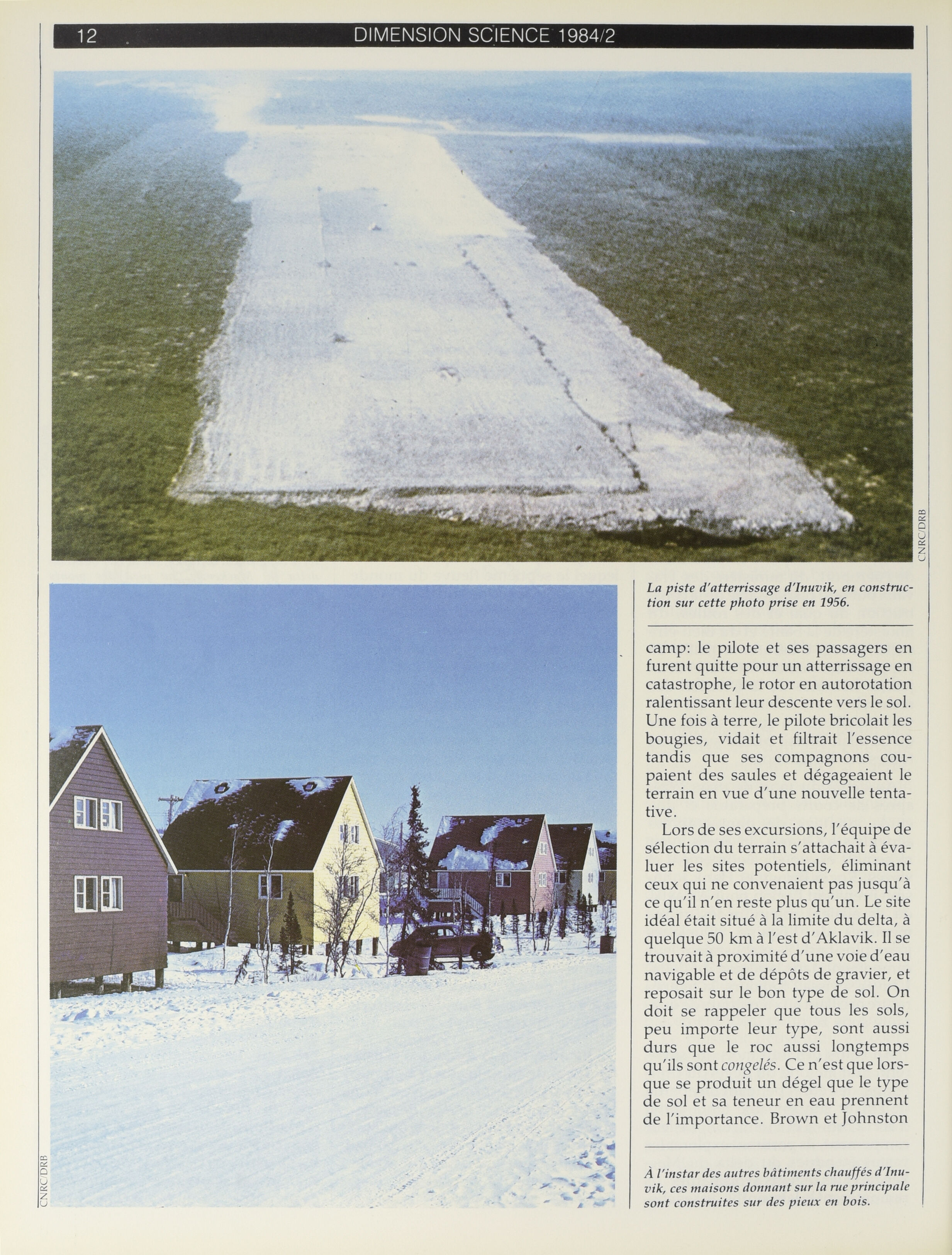 12 DIMENSION SCIENCE 1984/2

CNRC/DRB

La piste d'atterrissage d'Inuvik, en construction sur cette photo prise en 1956.

camp: le pilote et ses passagers en furent quitte pour un atterrissage en catastrophe, le rotor en autorotation ralentissant leur descente vers le sol. Une fois à terre, le pilote bricolait les bougies, vidait et filtrait l'essence tandis que ses compagnons coupaient des saules et dégageaient le terrain en vue d'une nouvelle tentative.

Lors de ses excursions, l'équipe de sélection du terrain s'attachait à évaluer les sites potentiels, éliminant ceux qui ne convenaient pas jusqu'à ce qu'il n'en reste plus qu'un. Le site idéal était situé à la limite du delta, à quelque 50 km à l'est d'Aklavik. Il se trouvait à proximité d'une voie d'eau navigable et de dépôts de gravier, et reposait sur le bon type de sol. On doit se rappeler que tous les sols, peu importe leur type, sont aussi durs que le roc aussi longtemps qu'ils sont congelés. Ce n'est que lorsque se produit un dégel que le type de sol et sa teneur en eau prennent de l'importance. Brown et Johnston

CNRC/DRB

À l'instar des autres bâtiments chauffés d'Inuvik, ces maisons donnant sur la rue principale sont construites sur des pieux en bois.